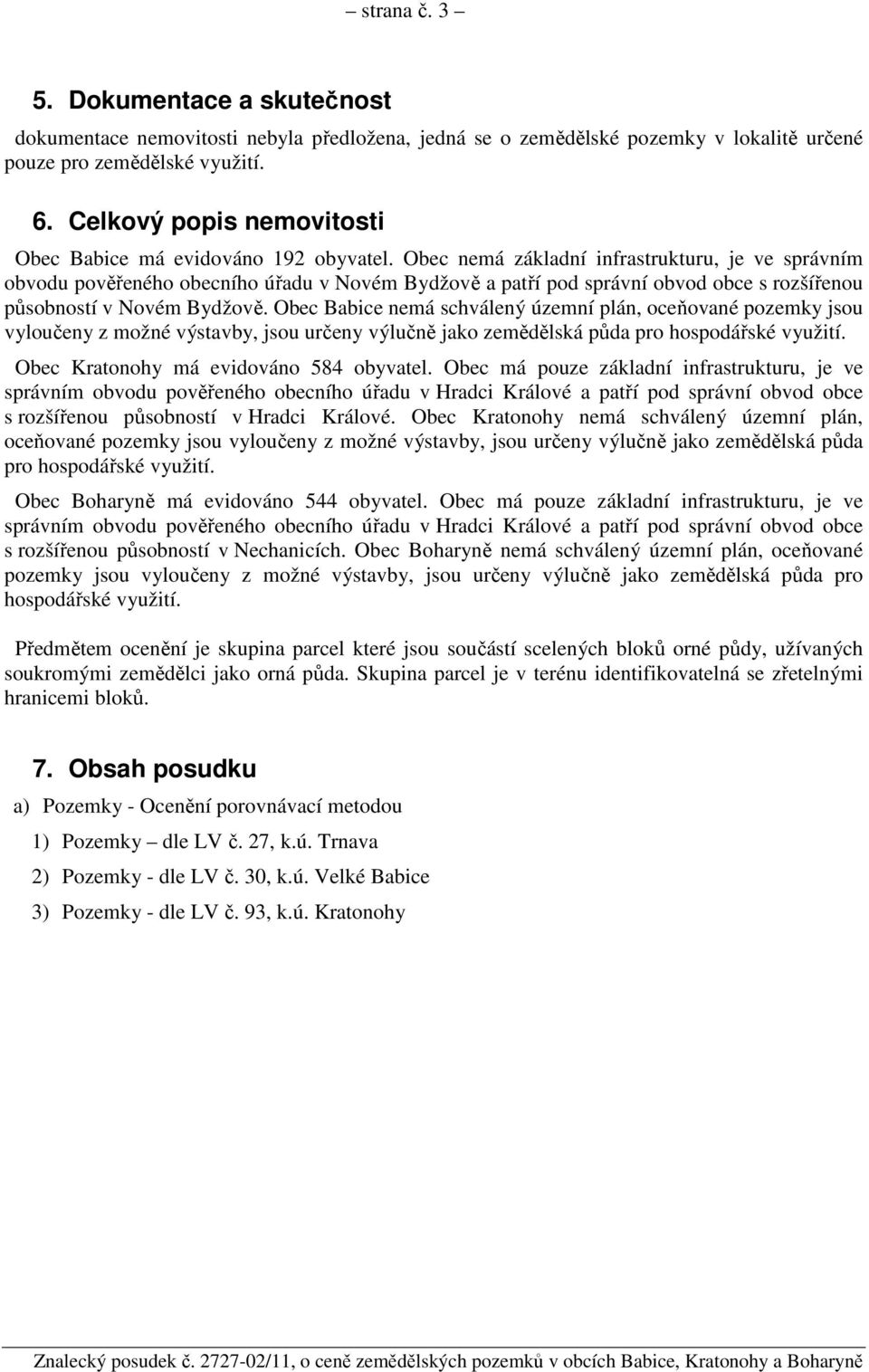 – strana č. 3 –

5. Dokumentace a skutečnost

dokumentace nemovitosti nebyla předložena, jedná se o zemědělské pozemky v lokalitě určené pouze pro zemědělské využití.

6. Celkový popis nemovitosti

Obec Babice má evidováno 192 obyvatel. Obec nemá základní infrastrukturu, je ve správním obvodu pověřeného obecního úřadu v Novém Bydžově a patří pod správní obvod obce s rozšířenou působností v Novém Bydžově. Obec Babice nemá schválený územní plán, oceňované pozemky jsou vyloučeny z možné výstavby, jsou určeny výlučně jako zemědělská půda pro hospodářské využití.

Obec Kratonohy má evidováno 584 obyvatel. Obec má pouze základní infrastrukturu, je ve správním obvodu pověřeného obecního úřadu v Hradci Králové a patří pod správní obvod obce s rozšířenou působností v Hradci Králové. Obec Kratonohy nemá schválený územní plán, oceňované pozemky jsou vyloučeny z možné výstavby, jsou určeny výlučně jako zemědělská půda pro hospodářské využití.

Obec Boharyně má evidováno 544 obyvatel. Obec má pouze základní infrastrukturu, je ve správním obvodu pověřeného obecního úřadu v Hradci Králové a patří pod správní obvod obce s rozšířenou působností v Nechanicích. Obec Boharyně nemá schválený územní plán, oceňované pozemky jsou vyloučeny z možné výstavby, jsou určeny výlučně jako zemědělská půda pro hospodářské využití.

Předmětem ocenění je skupina parcel které jsou součástí scelených bloků orné půdy, užívaných soukromými zemědělci jako orná půda. Skupina parcel je v terénu identifikovatelná se zřetelnými hranicemi bloků.

7. Obsah posudku

a) Pozemky - Ocenění porovnávací metodou

1) Pozemky – dle LV č. 27, k.ú. Trnava

2) Pozemky - dle LV č. 30, k.ú. Velké Babice

3) Pozemky - dle LV č. 93, k.ú. Kratonohy

Znalecký posudek č. 2727-02/11, o ceně zemědělských pozemků v obcích Babice, Kratonohy a Boharyně